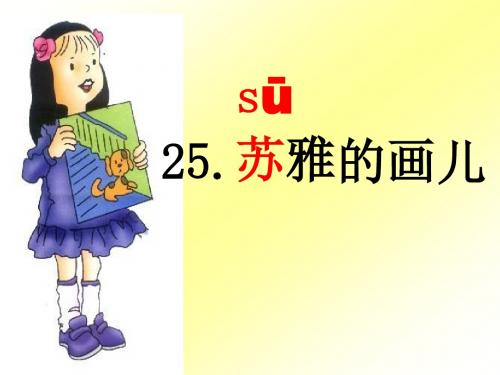 sū

25. 苏雅的画儿